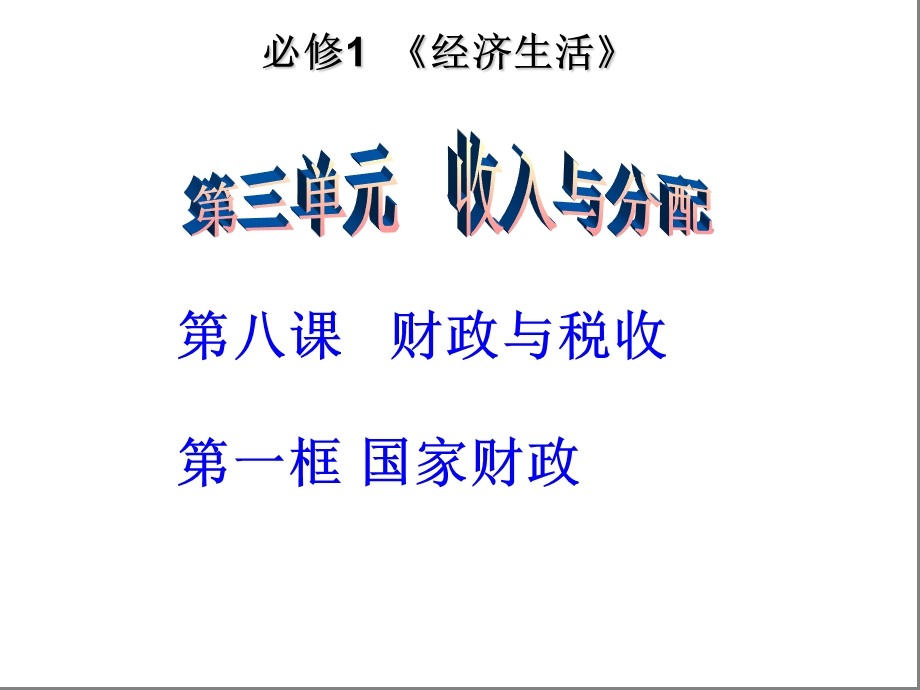 必修1 《经济生活》

第三单元 收入与分配

第八课 财政与税收

第一框 国家财政